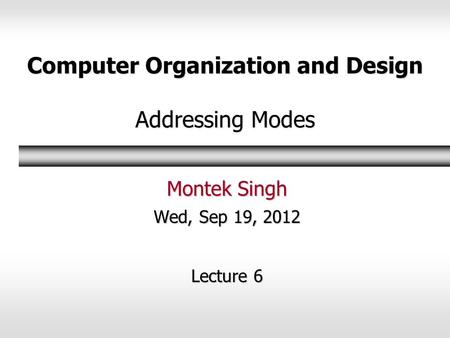 Computer Organization and Design

Addressing Modes

Montek Singh
Wed, Sep 19, 2012

Lecture 6